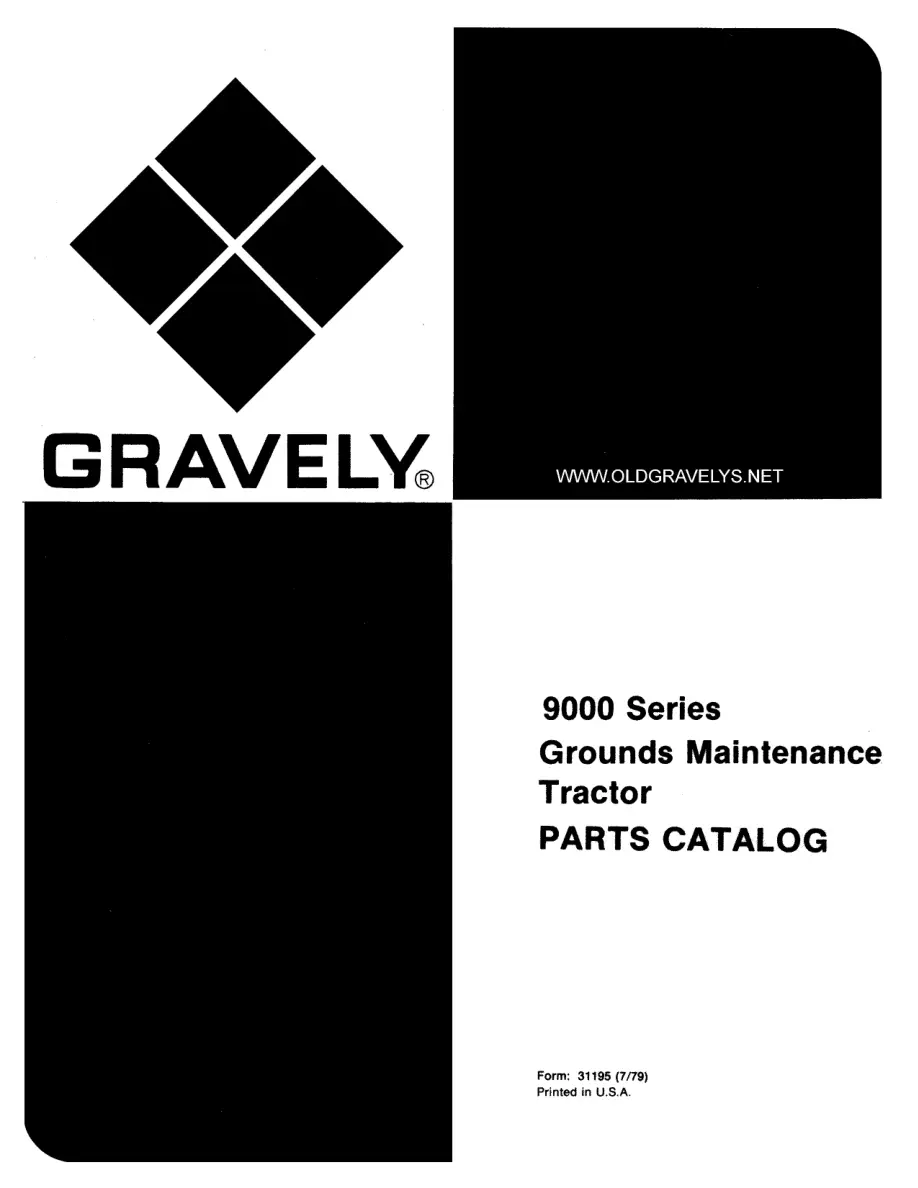 GRAVELY®

WWW.OLDGRAVELYS.NET

9000 Series
Grounds Maintenance
Tractor
PARTS CATALOG

Form: 31195 (7/79)
Printed in U.S.A.